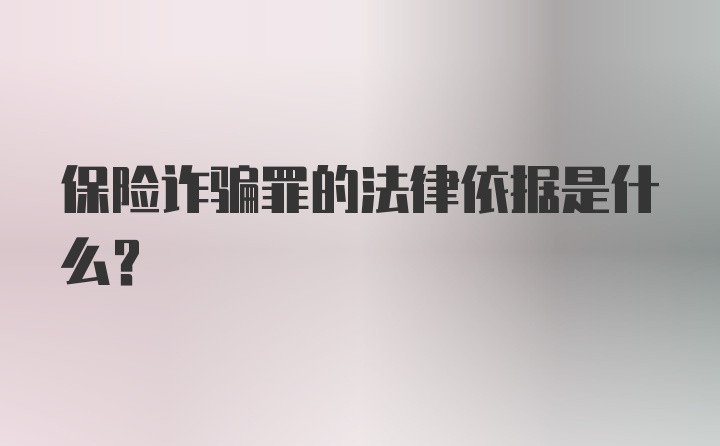 保险诈骗罪的法律依据是什么？